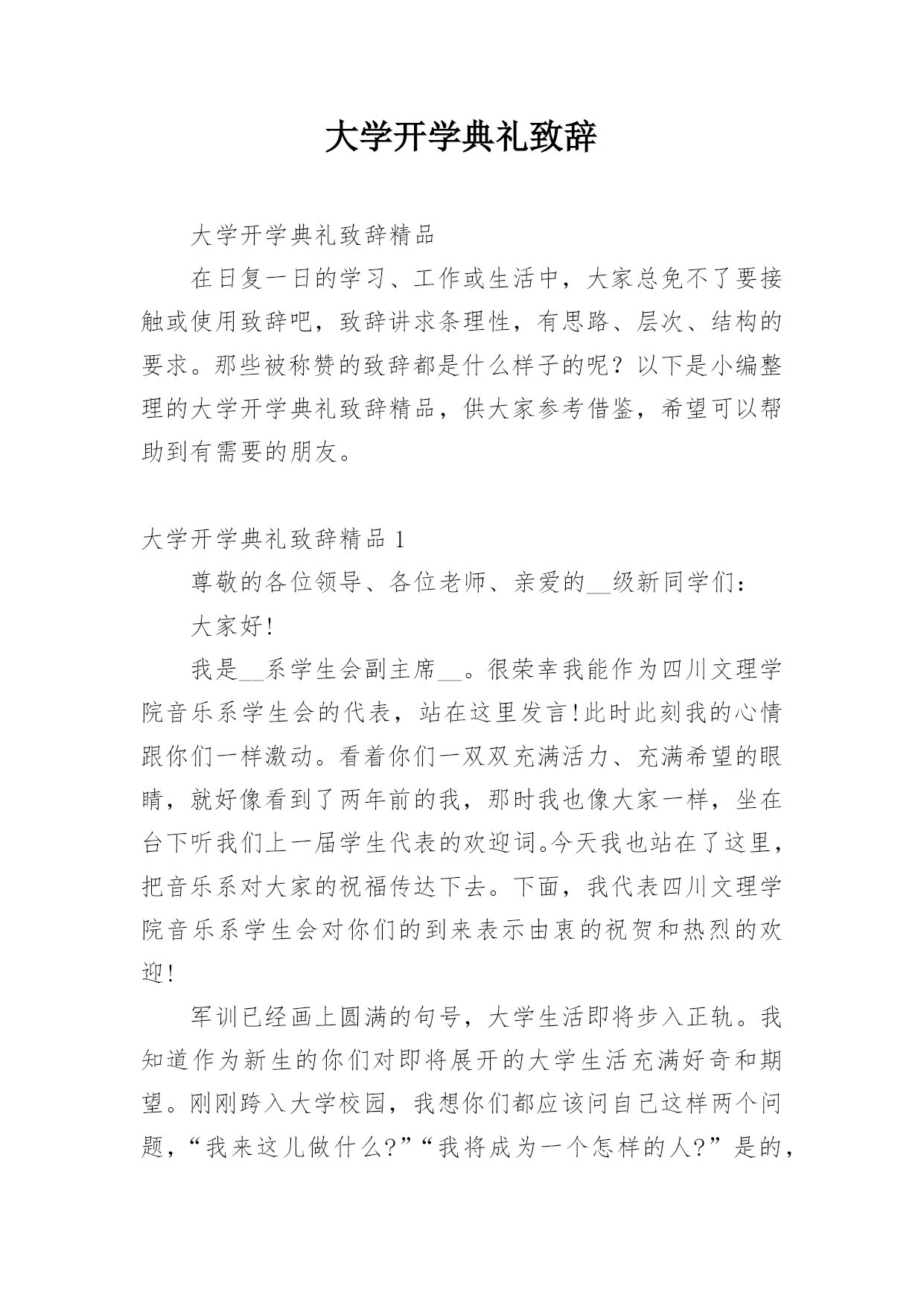 大学开学典礼致辞

大学开学典礼致辞精品

在日复一日的学习、工作或生活中，大家总免不了要接触或使用致辞吧，致辞讲求条理性，有思路、层次、结构的要求。那些被称赞的致辞都是什么样子的呢？以下是小编整理的大学开学典礼致辞精品，供大家参考借鉴，希望可以帮助到有需要的朋友。

大学开学典礼致辞精品 1

尊敬的各位领导、各位老师、亲爱的__级新同学们：

大家好!

我是__系学生会副主席__。很荣幸我能作为四川文理学院音乐系学生会的代表，站在这里发言!此时此刻我的心情跟你们一样激动。看着你们一双双充满活力、充满希望的眼睛，就好像看到了两年前的我，那时我也像大家一样，坐在台下听我们上一届学生代表的欢迎词。今天我也站在了这里，把音乐系对大家的祝福传达下去。下面，我代表四川文理学院音乐系学生会对你们的到来表示由衷的祝贺和热烈的欢迎!

军训已经画上圆满的句号，大学生活即将步入正轨。我知道作为新生的你们对即将展开的大学生活充满好奇和期望。刚刚跨入大学校园，我想你们都应该问自己这样两个问题，“我来这儿做什么?”“我将成为一个怎样的人?”是的，